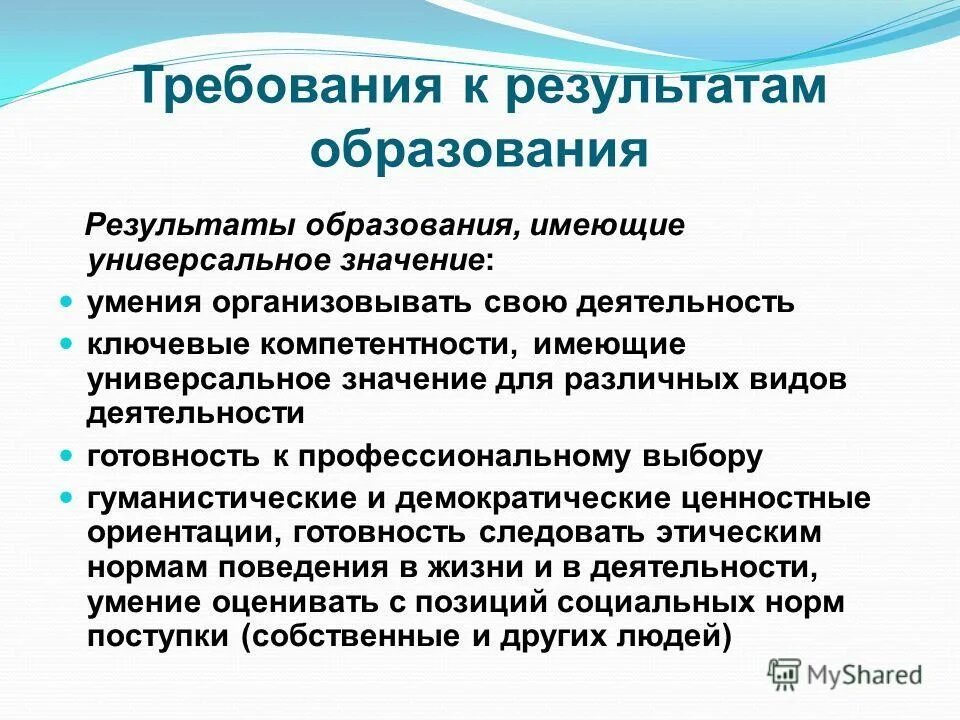 Требования к результатам образования

Результаты образования, имеющие универсальное значение:

- умения организовывать свою деятельность
- ключевые компетентности, имеющие универсальное значение для различных видов деятельности
- готовность к профессиональному выбору
- гуманистические и демократические ценностные ориентации, готовность следовать этическим нормам поведения в жизни и в деятельности, умение оценивать с позиций социальных норм поступки (собственные и других людей)

MyShared